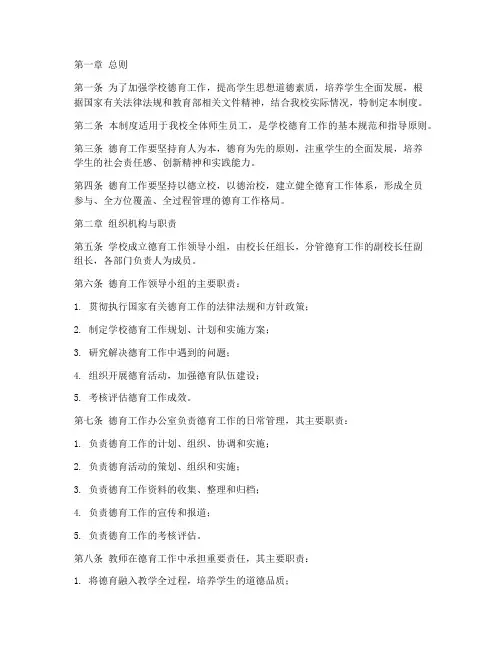 第一章 总则

第一条 为了加强学校德育工作，提高学生思想道德素质，培养学生全面发展，根据国家有关法律法规和教育部相关文件精神，结合我校实际情况，特制定本制度。

第二条 本制度适用于我校全体师生员工，是学校德育工作的基本规范和指导原则。

第三条 德育工作要坚持育人为本，德育为先的原则，注重学生的全面发展，培养学生的社会责任感、创新精神和实践能力。

第四条 德育工作要坚持以德立校，以德治校，建立健全德育工作体系，形成全员参与、全方位覆盖、全过程管理的德育工作格局。

第二章 组织机构与职责

第五条 学校成立德育工作领导小组，由校长任组长，分管德育工作的副校长任副组长，各部门负责人为成员。

第六条 德育工作领导小组的主要职责：

1. 贯彻执行国家有关德育工作的法律法规和方针政策；

2. 制定学校德育工作规划、计划和实施方案；

3. 研究解决德育工作中遇到的问题；

4. 组织开展德育活动，加强德育队伍建设；

5. 考核评估德育工作成效。

第七条 德育工作办公室负责德育工作的日常管理，其主要职责：

1. 负责德育工作的计划、组织、协调和实施；

2. 负责德育活动的策划、组织和实施；

3. 负责德育工作资料的收集、整理和归档；

4. 负责德育工作的宣传和报道；

5. 负责德育工作的考核评估。

第八条 教师在德育工作中承担重要责任，其主要职责：

1. 将德育融入教学全过程，培养学生的道德品质；